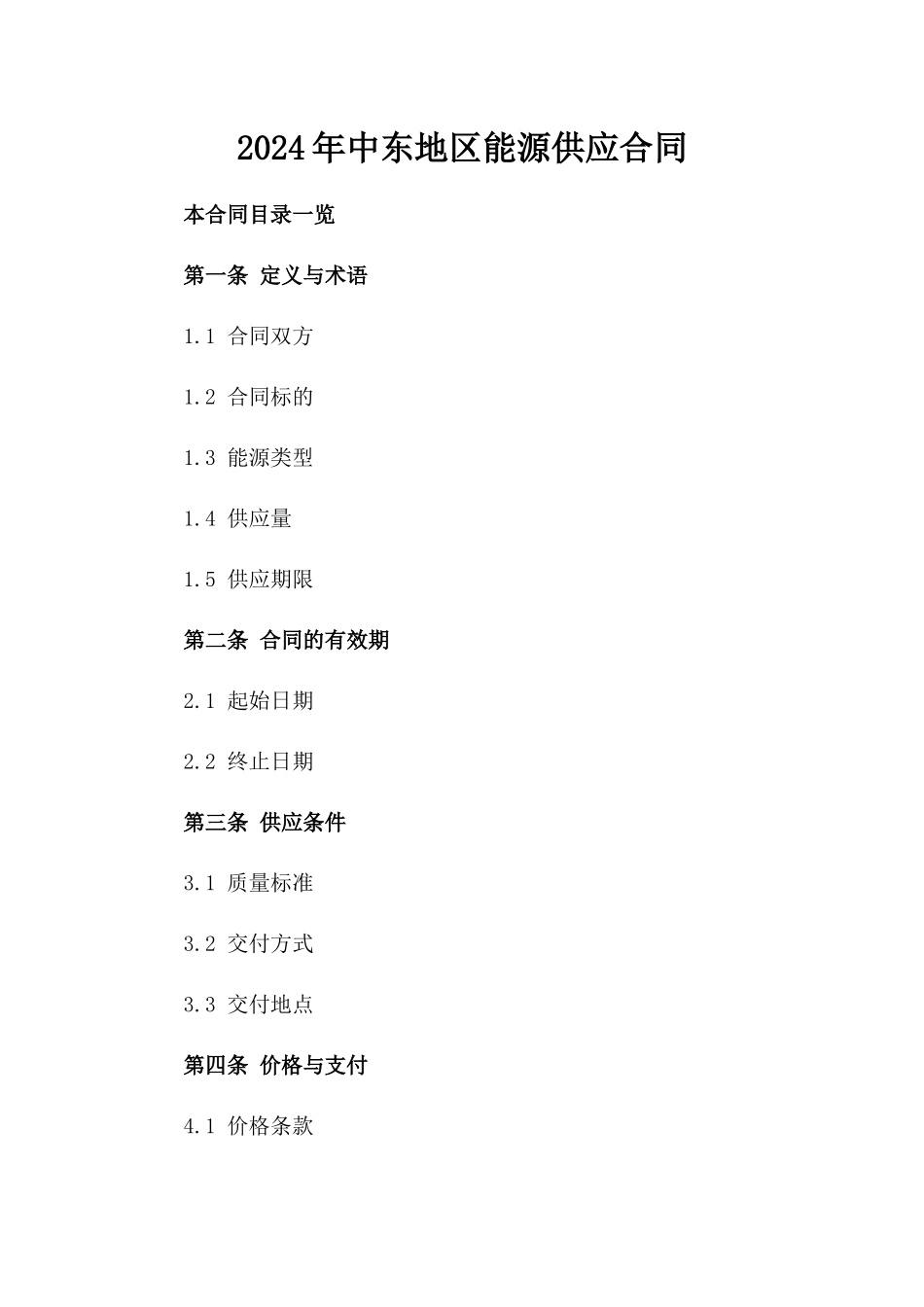 2024年中东地区能源供应合同

本合同目录一览

第一条 定义与术语

1.1 合同双方

1.2 合同标的

1.3 能源类型

1.4 供应量

1.5 供应期限

第二条 合同的有效期

2.1 起始日期

2.2 终止日期

第三条 供应条件

3.1 质量标准

3.2 交付方式

3.3 交付地点

第四条 价格与支付

4.1 价格条款